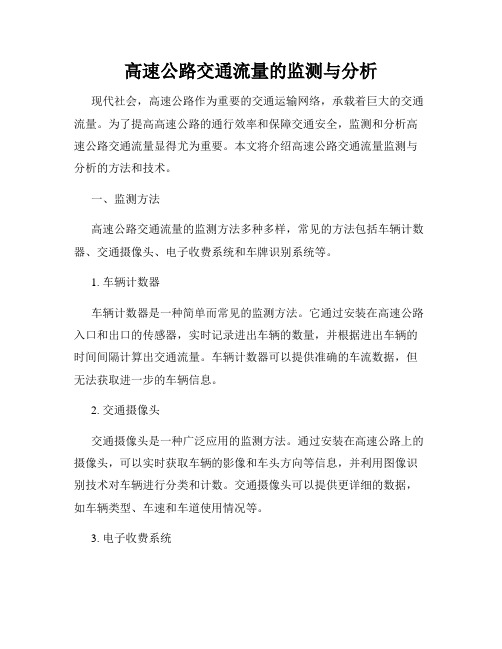 高速公路交通流量的监测与分析

现代社会，高速公路作为重要的交通运输网络，承载着巨大的交通流量。为了提高高速公路的通行效率和保障交通安全，监测和分析高速公路交通流量显得尤为重要。本文将介绍高速公路交通流量监测与分析的方法和技术。

一、监测方法

高速公路交通流量的监测方法多种多样，常见的方法包括车辆计数器、交通摄像头、电子收费系统和车牌识别系统等。

1. 车辆计数器

车辆计数器是一种简单而常见的监测方法。它通过安装在高速公路入口和出口的传感器，实时记录进出车辆的数量，并根据进出车辆的时间间隔计算出交通流量。车辆计数器可以提供准确的车流数据，但无法获取进一步的车辆信息。

2. 交通摄像头

交通摄像头是一种广泛应用的监测方法。通过安装在高速公路上的摄像头，可以实时获取车辆的影像和车头方向等信息，并利用图像识别技术对车辆进行分类和计数。交通摄像头可以提供更详细的数据，如车辆类型、车速和车道使用情况等。

3. 电子收费系统